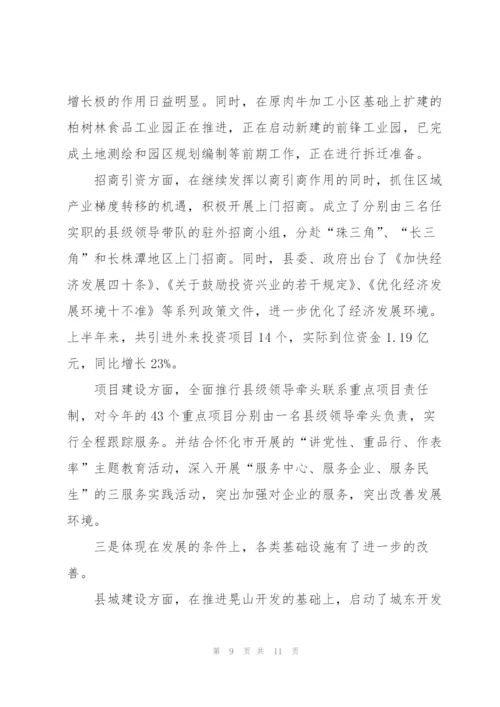 增长极的作用日益明显。同时，在原肉牛加工小区基础上扩建的柏树林食品工业园正在推进，正在启动新建的前锋工业园，已完成土地测绘和园区规划编制等前期工作，正在进行拆迁准备。

招商引资方面，在继续发挥以商引商作用的同时，抓住区域产业梯度转移的机遇，积极开展上门招商。成立了分别由三名任实职的县级领导带队的驻外招商小组，分赴“珠三角”、“长三角”和长株潭地区上门招商。同时，县委、政府出台了《加快经济发展四十条》、《关于鼓励投资兴业的若干规定》、《优化经济发展环境十不准》等系列政策文件，进一步优化了经济发展环境。上半年来，共引进外来投资项目14个，实际到位资金1.19亿元，同比增长23%。

项目建设方面，全面推行县级领导牵头联系重点项目责任制，对今年的43个重点项目分别由一名县级领导牵头负责，实行全程跟踪服务。并结合怀化市开展的“讲党性、重品行、作表率”主题教育活动，深入开展“服务中心、服务企业、服务民生”的三服务实践活动，突出加强对企业的服务，突出改善发展环境。

三是体现在发展的条件上，各类基础设施有了进一步的改善。

县城建设方面，在推进晃山开发的基础上，启动了城东开发

第 9 页 共 11 页